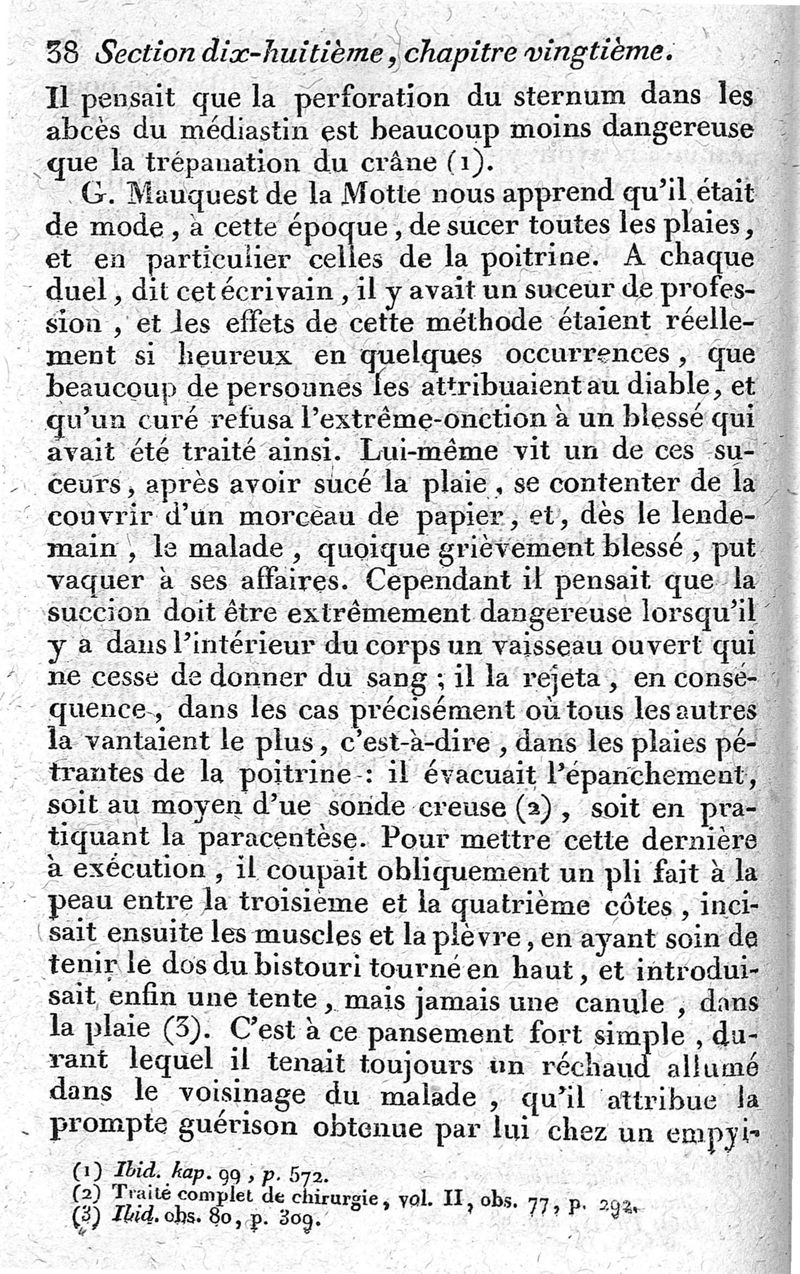 38 Section dix-huitième, chapitre vingtième.

Il pensait que la perforation du sternum dans les abcès du médiastin est beaucoup moins dangereuse que la trépanation du crâne (1).

G. Mauquest de la Motte nous apprend qu'il était de mode, à cette époque, de sucer toutes les plaies, et en particulier celles de la poitrine. A chaque duel, dit cet écrivain, il y avait un suceur de profession, et les effets de cette méthode étaient réellement si heureux en quelques occurrences, que beaucoup de personnes les attribuaient au diable, et qu'un curé refusa l'extrême-onction à un blessé qui avait été traité ainsi. Lui-même vit un de ces suceurs, après avoir sucé la plaie, se contenter de la couvrir d'un morceau de papier, et, dès le lendemain, le malade, quoique grièvement blessé, put vaquer à ses affaires. Cependant il pensait que la succion doit être extrêmement dangereuse lorsqu'il y a dans l'intérieur du corps un vaisseau ouvert qui ne cesse de donner du sang; il la rejeta, en conséquence, dans les cas précisément où tous les autres la vantaient le plus, c'est-à-dire, dans les plaies pétrantes de la poitrine: il évacuait l'épanchement, soit au moyen d'ue sonde creuse (2), soit en pratiquant la paracentèse. Pour mettre cette dernière à exécution, il coupait obliquement un pli fait à la peau entre la troisième et la quatrième côtes, incisait ensuite les muscles et la plèvre, en ayant soin de tenir le dos du bistouri tourné en haut, et introduisait enfin une tente, mais jamais une canule, dans la plaie (3). C'est à ce pansement fort simple, durant lequel il tenait toujours un réchaud allumé dans le voisinage du malade, qu'il attribue la prompte guérison obtenue par lui chez un empyi-

(1) Ibid. kap. 99, p. 572.
(2) Traité complet de chirurgie, vol. II, obs. 77, p. 292.
(3) Ibid. obs. 80, p. 309.